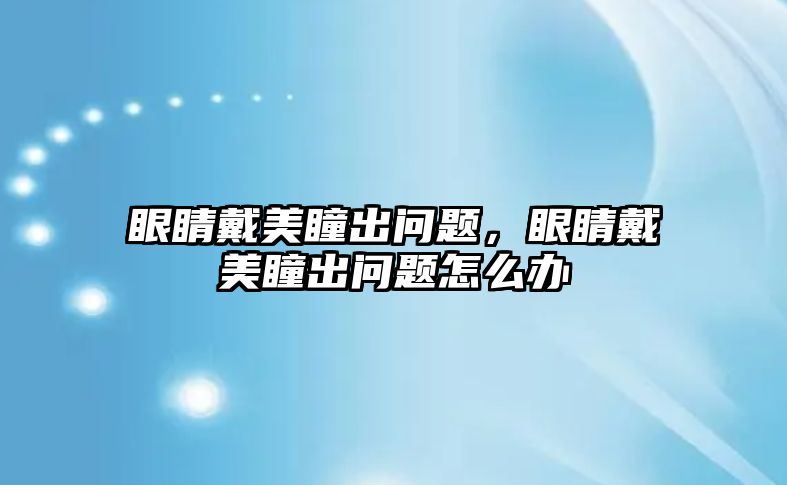 眼睛戴美瞳出问题，眼睛戴美瞳出问题怎么办